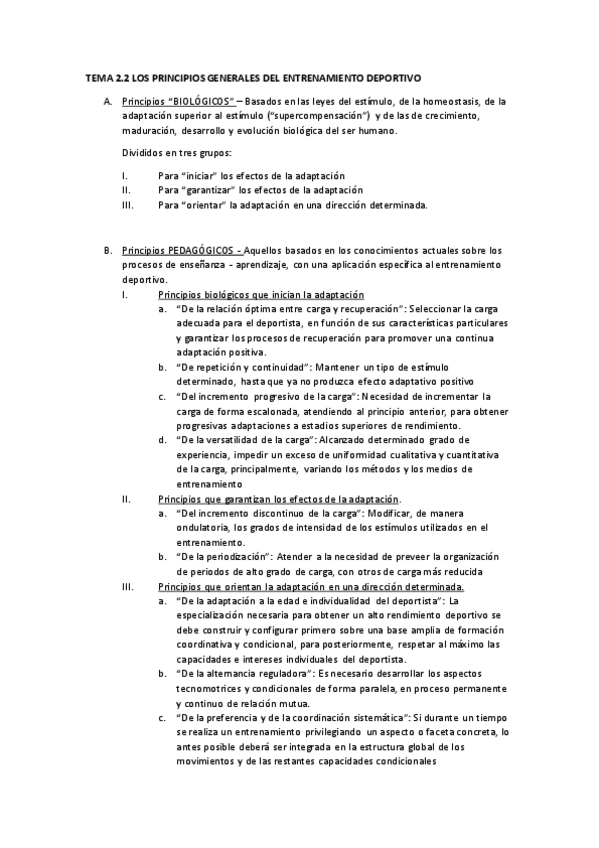 TEMA 2.2 LOS PRINCIPIOS GENERALES DEL ENTRENAMIENTO DEPORTIVO

A. Principios "BIOLÓGICOS" – Basados en las leyes del estímulo, de la homeostasis, de la adaptación superior al estímulo ("supercompensación") y de las de crecimiento, maduración, desarrollo y evolución biológica del ser humano.

Divididos en tres grupos:

I. Para "iniciar" los efectos de la adaptación
II. Para "garantizar" los efectos de la adaptación
III. Para "orientar" la adaptación en una dirección determinada.

B. Principios PEDAGÓGICOS - Aquellos basados en los conocimientos actuales sobre los procesos de enseñanza - aprendizaje, con una aplicación específica al entrenamiento deportivo.

I. Principios biológicos que inician la adaptación
a. "De la relación óptima entre carga y recuperación": Seleccionar la carga adecuada para el deportista, en función de sus características particulares y garantizar los procesos de recuperación para promover una continua adaptación positiva.
b. "De repetición y continuidad": Mantener un tipo de estímulo determinado, hasta que ya no produzca efecto adaptativo positivo
c. "Del incremento progresivo de la carga": Necesidad de incrementar la carga de forma escalonada, atendiendo al principio anterior, para obtener progresivas adaptaciones a estadios superiores de rendimiento.
d. "De la versatilidad de la carga": Alcanzado determinado grado de experiencia, impedir un exceso de uniformidad cualitativa y cuantitativa de la carga, principalmente, variando los métodos y los medios de entrenamiento

II. Principios que garantizan los efectos de la adaptación.
a. "Del incremento discontinuo de la carga": Modificar, de manera ondulatoria, los grados de intensidad de los estímulos utilizados en el entrenamiento.
b. "De la periodización": Atender a la necesidad de preveer la organización de periodos de alto grado de carga, con otros de carga más reducida

III. Principios que orientan la adaptación en una dirección determinada.
a. "De la adaptación a la edad e individualidad del deportista": La especialización necesaria para obtener un alto rendimiento deportivo se debe construir y configurar primero sobre una base amplia de formación coordinativa y condicional, para posteriormente, respetar al máximo las capacidades e intereses individuales del deportista.
b. "De la alternancia reguladora": Es necesario desarrollar los aspectos tecnomotrices y condicionales de forma paralela, en proceso permanente y continuo de relación mutua.
c. "De la preferencia y de la coordinación sistemática": Si durante un tiempo se realiza un entrenamiento privilegiando un aspecto o faceta concreta, lo antes posible deberá ser integrada en la estructura global de los movimientos y de las restantes capacidades condicionales